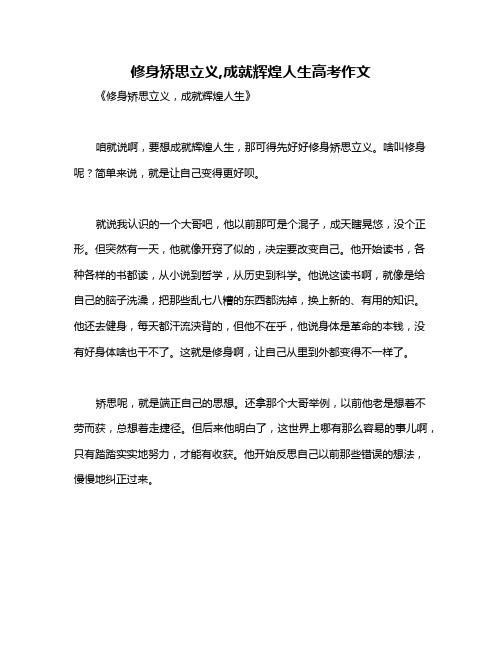 修身矫思立义,成就辉煌人生高考作文

《修身矫思立义，成就辉煌人生》

咱就说啊，要想成就辉煌人生，那可得先好好修身矫思立义。啥叫修身呢？简单来说，就是让自己变得更好呗。

就说我认识的一个大哥吧，他以前那可是个混子，成天瞎晃悠，没个正形。但突然有一天，他就像开窍了似的，决定要改变自己。他开始读书，各种各样的书都读，从小说到哲学，从历史到科学。他说这读书啊，就像是给自己的脑子洗澡，把那些乱七八糟的东西都洗掉，换上新的、有用的知识。他还去健身，每天都汗流浃背的，但他不在乎，他说身体是革命的本钱，没有好身体啥也干不了。这就是修身啊，让自己从里到外都变得不一样了。

矫思呢，就是端正自己的思想。还拿那个大哥举例，以前他老是想着不劳而获，总想着走捷径。但后来他明白了，这世界上哪有那么容易的事儿啊，只有踏踏实实地努力，才能有收获。他开始反思自己以前那些错误的想法，慢慢地纠正过来。